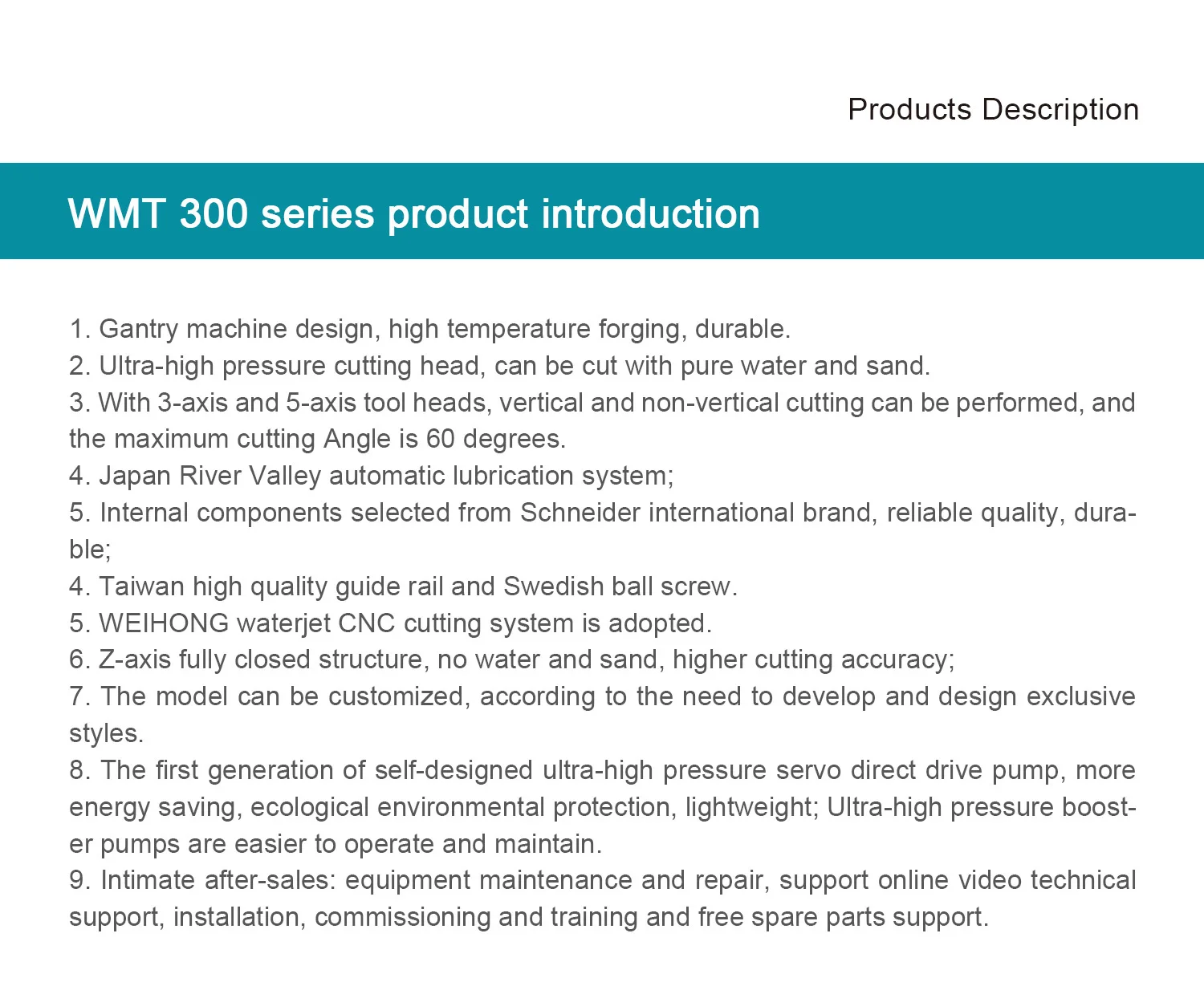 Products Description

WMT 300 series product introduction

1. Gantry machine design, high temperature forging, durable.
2. Ultra-high pressure cutting head, can be cut with pure water and sand.
3. With 3-axis and 5-axis tool heads, vertical and non-vertical cutting can be performed, and the maximum cutting Angle is 60 degrees.
4. Japan River Valley automatic lubrication system;
5. Internal components selected from Schneider international brand, reliable quality, durable;
4. Taiwan high quality guide rail and Swedish ball screw.
5. WEIHONG waterjet CNC cutting system is adopted.
6. Z-axis fully closed structure, no water and sand, higher cutting accuracy;
7. The model can be customized, according to the need to develop and design exclusive styles.
8. The first generation of self-designed ultra-high pressure servo direct drive pump, more energy saving, ecological environmental protection, lightweight; Ultra-high pressure booster pumps are easier to operate and maintain.
9. Intimate after-sales: equipment maintenance and repair, support online video technical support, installation, commissioning and training and free spare parts support.